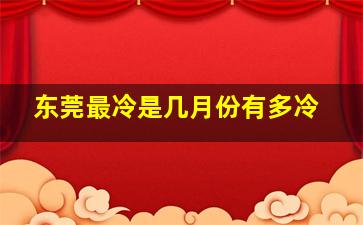 东莞最冷是几月份有多冷